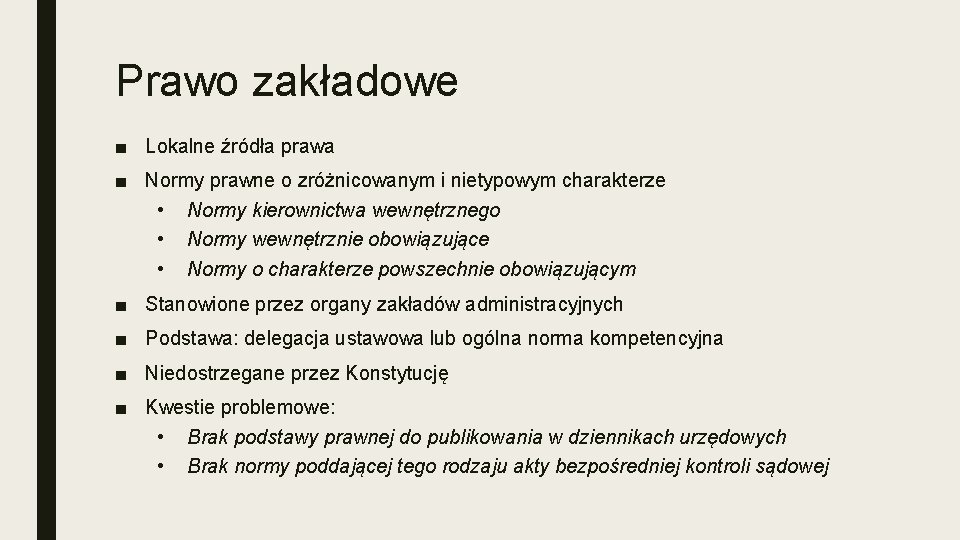 Prawo zakładowe

■ Lokalne źródła prawa

■ Normy prawne o zróżnicowanym i nietypowym charakterze
• Normy kierownictwa wewnętrznego
• Normy wewnętrznie obowiązujące
• Normy o charakterze powszechnie obowiązującym

■ Stanowione przez organy zakładów administracyjnych

■ Podstawa: delegacja ustawowa lub ogólna norma kompetencyjna

■ Niedostrzegane przez Konstytucję

■ Kwestie problemowe:
• Brak podstawy prawnej do publikowania w dziennikach urzędowych
• Brak normy poddającej tego rodzaju akty bezpośredniej kontroli sądowej